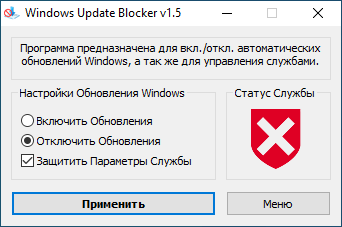 Windows Update Blocker v1.5

Программа предназначена для вкл./откл. автоматических обновлений Windows, а так же для управления службами.

Настройки Обновления Windows

Включить Обновления

Отключить Обновления

Защитить Параметры Службы

Статус Службы

Применить

Меню